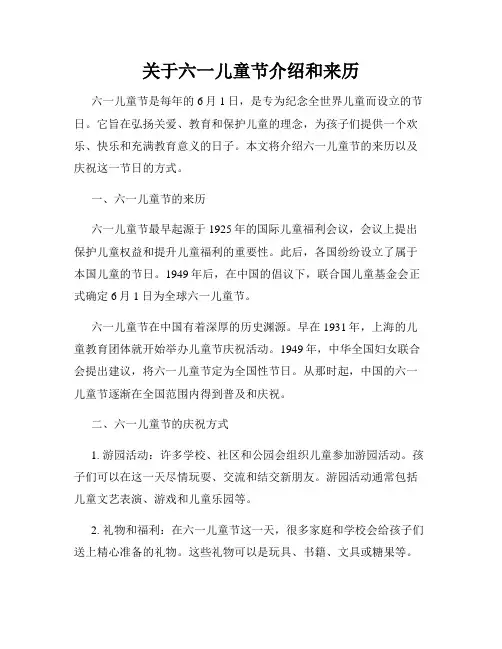 关于六一儿童节介绍和来历

六一儿童节是每年的 6 月 1 日，是专为纪念全世界儿童而设立的节日。它旨在弘扬关爱、教育和保护儿童的理念，为孩子们提供一个欢乐、快乐和充满教育意义的日子。本文将介绍六一儿童节的来历以及庆祝这一节日的方式。

一、六一儿童节的来历

六一儿童节最早起源于 1925 年的国际儿童福利会议，会议上提出保护儿童权益和提升儿童福利的重要性。此后，各国纷纷设立了属于本国儿童的节日。1949 年后，在中国的倡议下，联合国儿童基金会正式确定 6 月 1 日为全球六一儿童节。

六一儿童节在中国有着深厚的历史渊源。早在 1931 年，上海的儿童教育团体就开始举办儿童节庆祝活动。1949 年，中华全国妇女联合会提出建议，将六一儿童节定为全国性节日。从那时起，中国的六一儿童节逐渐在全国范围内得到普及和庆祝。

二、六一儿童节的庆祝方式

1. 游园活动：许多学校、社区和公园会组织儿童参加游园活动。孩子们可以在这一天尽情玩耍、交流和结交新朋友。游园活动通常包括儿童文艺表演、游戏和儿童乐园等。

2. 礼物和福利：在六一儿童节这一天，很多家庭和学校会给孩子们送上精心准备的礼物。这些礼物可以是玩具、书籍、文具或糖果等。